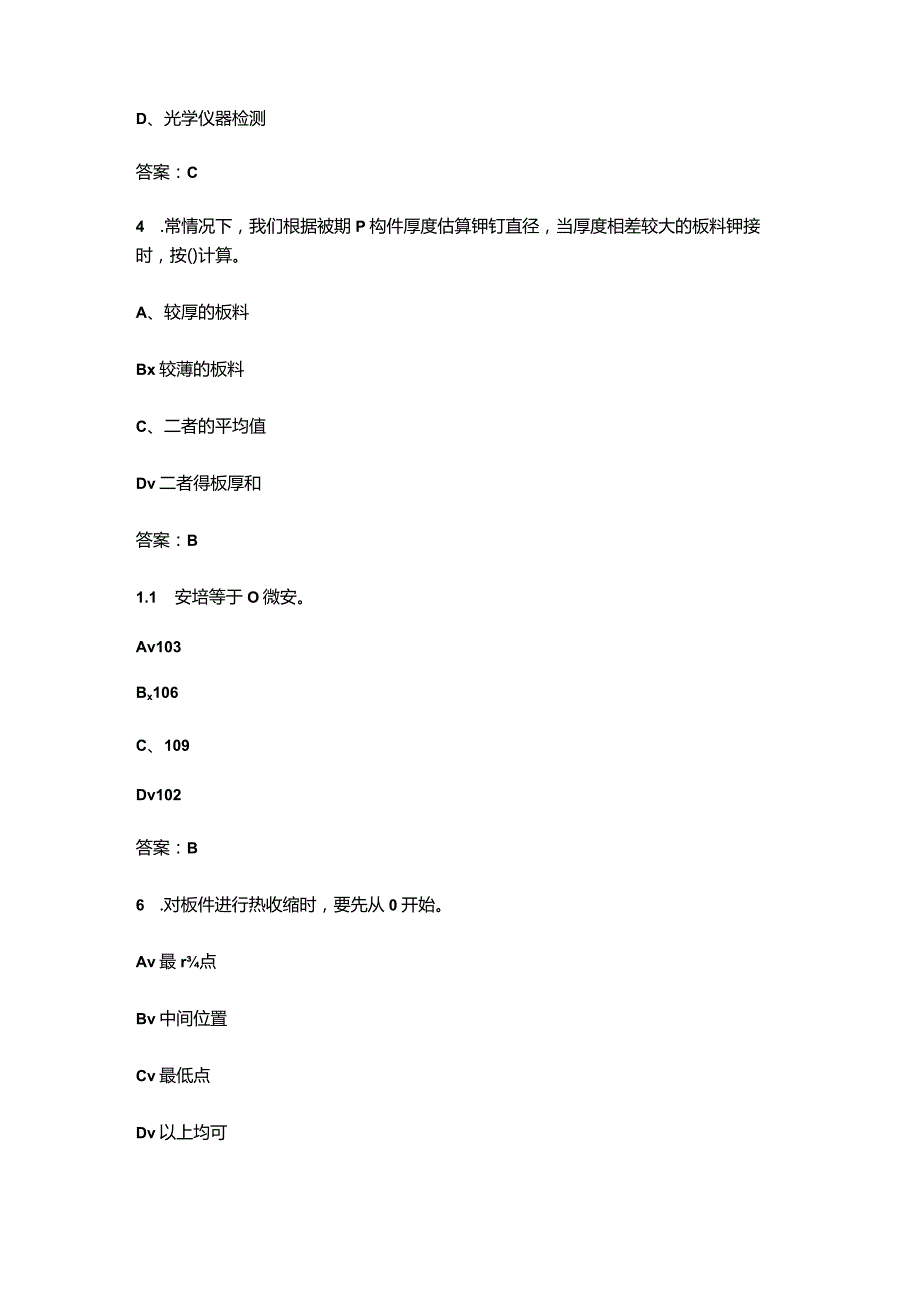 D、光学仪器检测

答案：C

4　.常情况下，我们根据被期P构件厚度估算铆钉直径，当厚度相差较大的板料铆接时，按()计算。

A、较厚的板料

Bx较薄的板料

C、二者的平均值

Dv二者得板厚和

答案：B

1.1　安培等于O微安。

Av103

Bx106

C、109

Dv102

答案：B

6　.对板件进行热收缩时，要先从0开始。

Av最r¾点

Bv中间位置

Cv最低点

Dv以上均可